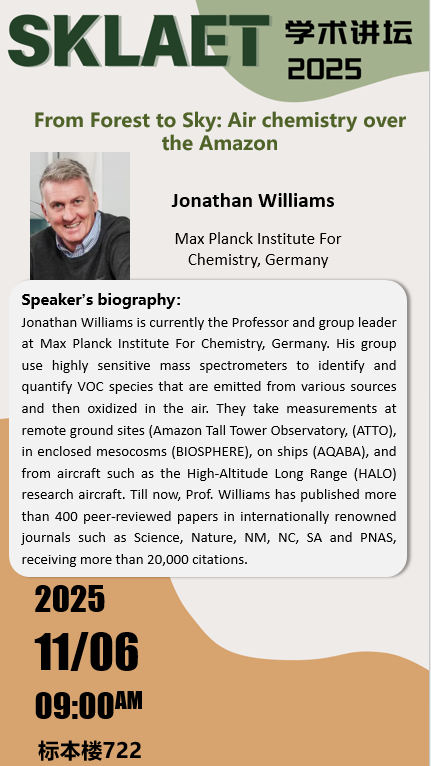 SKLAET 学术讲坛 2025

From Forest to Sky: Air chemistry over the Amazon

Jonathan Williams

Max Planck Institute For Chemistry, Germany

Speaker's biography:

Jonathan Williams is currently the Professor and group leader at Max Planck Institute For Chemistry, Germany. His group use highly sensitive mass spectrometers to identify and quantify VOC species that are emitted from various sources and then oxidized in the air. They take measurements at remote ground sites (Amazon Tall Tower Observatory, (ATTO), in enclosed mesocosms (BIOSPHERE), on ships (AQABA), and from aircraft such as the High-Altitude Long Range (HALO) research aircraft. Till now, Prof. Williams has published more than 400 peer-reviewed papers in internationally renowned journals such as Science, Nature, NM, NC, SA and PNAS, receiving more than 20,000 citations.

2025

11/06

09:00AM

标本楼722